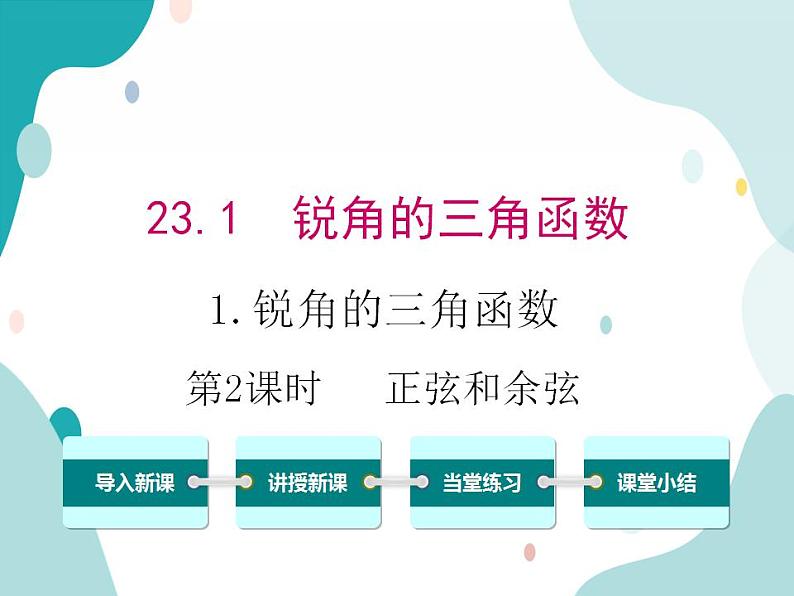 23.1 锐角的三角函数

1.锐角的三角函数

第2课时 正弦和余弦

导入新课

讲授新课

当堂练习

课堂小结